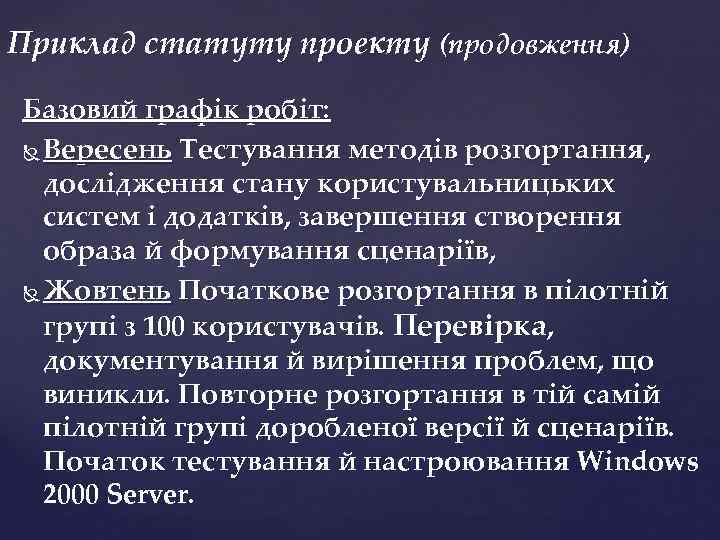 Приклад статуту проекту (продовження)

Базовий графік робіт:

Вересень Тестування методів розгортання, дослідження стану користувальницьких систем і додатків, завершення створення образа й формування сценаріїв,

Жовтень Початкове розгортання в пілотній групі з 100 користувачів. Перевірка, документування й вирішення проблем, що виникли. Повторне розгортання в тій самій пілотній групі доробленої версії й сценаріїв. Початок тестування й настроювання Windows 2000 Server.